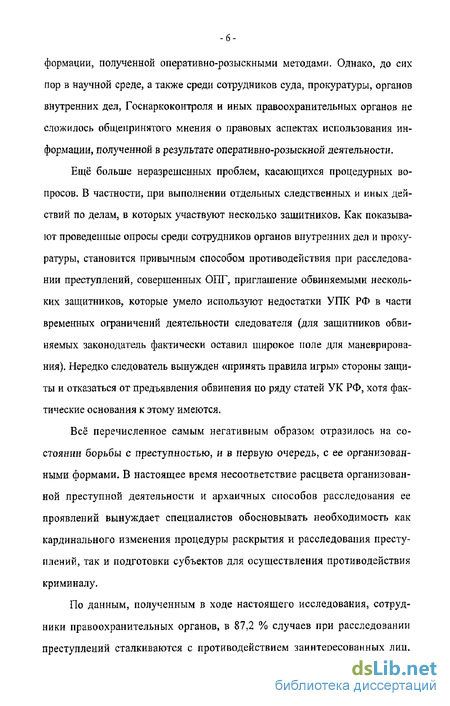 - 6 -

формации, полученной оперативно-розыскными методами. Однако, до сих пор в научной среде, а также среди сотрудников суда, прокуратуры, органов внутренних дел, Госнаркоконтроля и иных правоохранительных органов не сложилось общепринятого мнения о правовых аспектах использования информации, полученной в результате оперативно-розыскной деятельности.

Ещё больше неразрешенных проблем, касающихся процедурных вопросов. В частности, при выполнении отдельных следственных и иных действий по делам, в которых участвуют несколько защитников. Как показывают проведенные опросы среди сотрудников органов внутренних дел и прокуратуры, становится привычным способом противодействия при расследовании преступлений, совершенных ОПГ, приглашение обвиняемыми нескольких защитников, которые умело используют недостатки УПК РФ в части временных ограничений деятельности следователя (для защитников обвиняемых законодатель фактически оставил широкое поле для маневрирования). Нередко следователь вынужден «принять правила игры» стороны защиты и отказаться от предъявления обвинения по ряду статей УК РФ, хотя фактические основания к этому имеются.

Всё перечисленное самым негативным образом отразилось на состоянии борьбы с преступностью, и в первую очередь, с ее организованными формами. В настоящее время несоответствие расцвета организованной преступной деятельности и архаичных способов расследования ее проявлений вынуждает специалистов обосновывать необходимость как кардинального изменения процедуры раскрытия и расследования преступлений, так и подготовки субъектов для осуществления противодействия криминалу.

По данным, полученным в ходе настоящего исследования, сотрудники правоохранительных органов, в 87,2 % случаев при расследовании преступлений сталкиваются с противодействием заинтересованных лиц.

dsLib.net
библиотека диссертаций